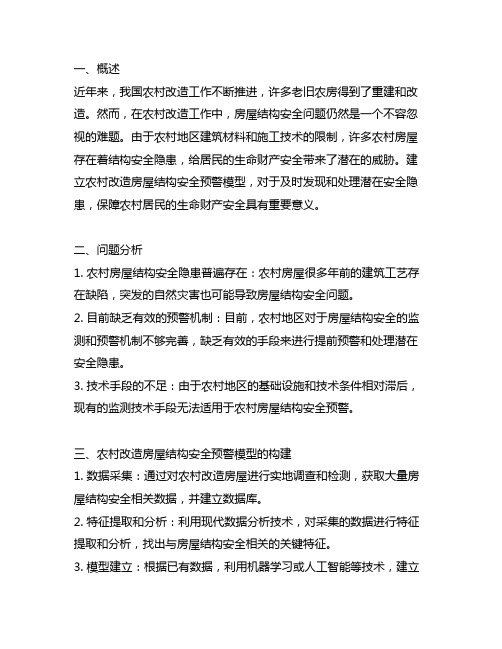 一、概述

近年来，我国农村改造工作不断推进，许多老旧农房得到了重建和改造。然而，在农村改造工作中，房屋结构安全问题仍然是一个不容忽视的难题。由于农村地区建筑材料和施工技术的限制，许多农村房屋存在着结构安全隐患，给居民的生命财产安全带来了潜在的威胁。建立农村改造房屋结构安全预警模型，对于及时发现和处理潜在安全隐患，保障农村居民的生命财产安全具有重要意义。

二、问题分析

1. 农村房屋结构安全隐患普遍存在：农村房屋很多年前的建筑工艺存在缺陷，突发的自然灾害也可能导致房屋结构安全问题。

2. 目前缺乏有效的预警机制：目前，农村地区对于房屋结构安全的监测和预警机制不够完善，缺乏有效的手段来进行提前预警和处理潜在安全隐患。

3. 技术手段的不足：由于农村地区的基础设施和技术条件相对滞后，现有的监测技术手段无法适用于农村房屋结构安全预警。

三、农村改造房屋结构安全预警模型的构建

1. 数据采集：通过对农村改造房屋进行实地调查和检测，获取大量房屋结构安全相关数据，并建立数据库。

2. 特征提取和分析：利用现代数据分析技术，对采集的数据进行特征提取和分析，找出与房屋结构安全相关的关键特征。

3. 模型建立：根据已有数据，利用机器学习或人工智能等技术，建立